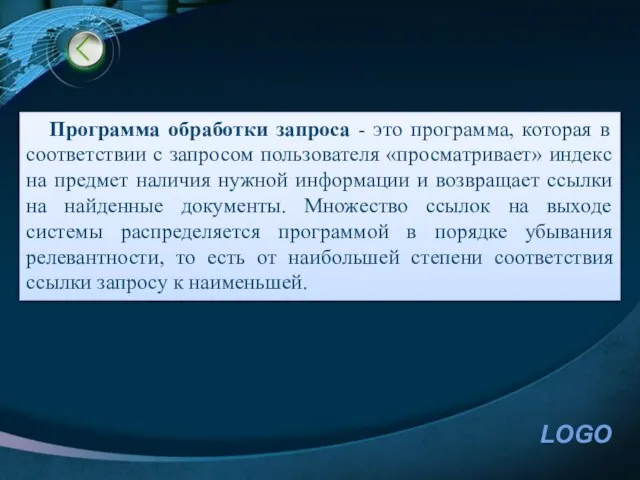 Программа обработки запроса - это программа, которая в соответствии с запросом пользователя «просматривает» индекс на предмет наличия нужной информации и возвращает ссылки на найденные документы. Множество ссылок на выходе системы распределяется программой в порядке убывания релевантности, то есть от наибольшей степени соответствия ссылки запросу к наименьшей.

LOGO